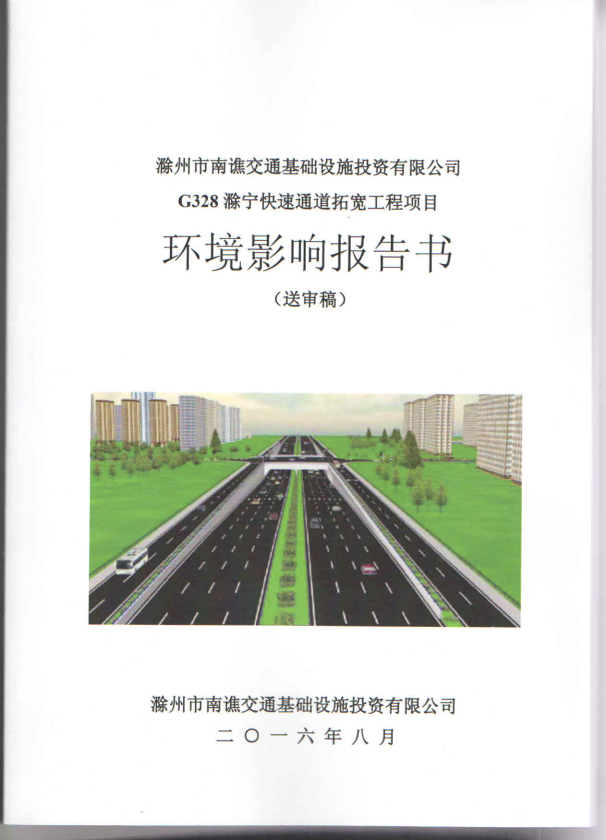 滁州市南谯交通基础设施投资有限公司
G328 滁宁快速通道拓宽工程项目

环境影响报告书

（送审稿）

滁州市南谯交通基础设施投资有限公司
二〇一六年八月